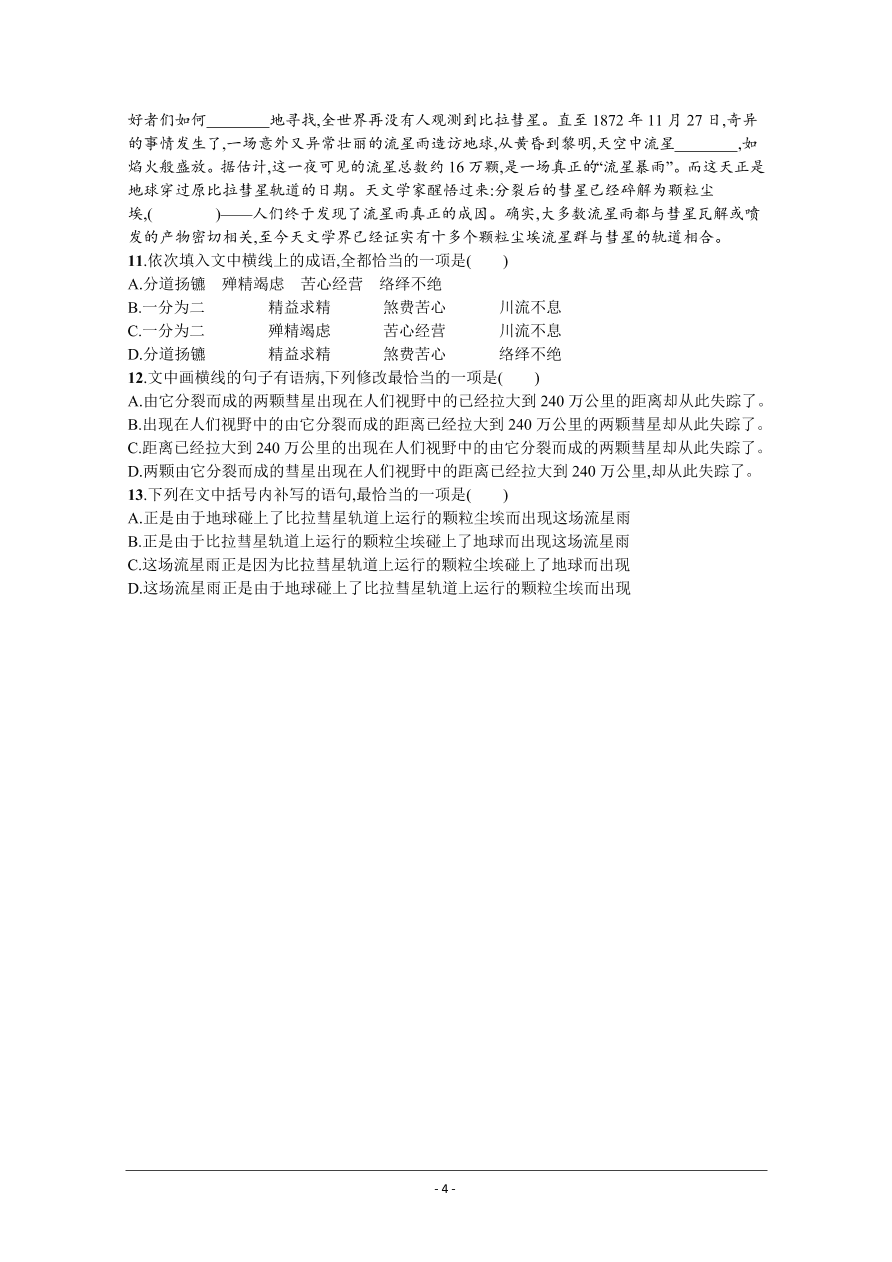 好者们如何________地寻找,全世界再没有人观测到比拉彗星。直至 1872 年 11 月 27 日,奇异的事情发生了,一场意外又异常壮丽的流星雨造访地球,从黄昏到黎明,天空中流星________,如焰火般盛放。据估计,这一夜可见的流星总数约 16 万颗,是一场真正的“流星暴雨”。而这天正是地球穿过原比拉彗星轨道的日期。天文学家醒悟过来:分裂后的彗星已经碎解为颗粒尘埃,(　　)——人们终于发现了流星雨真正的成因。确实,大多数流星雨都与彗星瓦解或喷发的产物密切相关,至今天文学界已经证实有十多个颗粒尘埃流星群与彗星的轨道相合。

11.依次填入文中横线上的成语,全都恰当的一项是(　　)
A.分道扬镳　殚精竭虑　苦心经营　络绎不绝
B.一分为二　精益求精　煞费苦心　川流不息
C.一分为二　殚精竭虑　苦心经营　川流不息
D.分道扬镳　精益求精　煞费苦心　络绎不绝

12.文中画横线的句子有语病,下列修改最恰当的一项是(　　)
A.由它分裂而成的两颗彗星出现在人们视野中的已经拉大到 240 万公里的距离却从此失踪了。
B.出现在人们视野中的由它分裂而成的距离已经拉大到 240 万公里的两颗彗星却从此失踪了。
C.距离已经拉大到 240 万公里的出现在人们视野中的由它分裂而成的两颗彗星却从此失踪了。
D.两颗由它分裂而成的彗星出现在人们视野中的距离已经拉大到 240 万公里,却从此失踪了。

13.下列在文中括号内补写的语句,最恰当的一项是(　　)
A.正是由于地球碰上了比拉彗星轨道上运行的颗粒尘埃而出现这场流星雨
B.正是由于比拉彗星轨道上运行的颗粒尘埃碰上了地球而出现这场流星雨
C.这场流星雨正是因为比拉彗星轨道上运行的颗粒尘埃碰上了地球而出现
D.这场流星雨正是由于地球碰上了比拉彗星轨道上运行的颗粒尘埃而出现

- 4 -